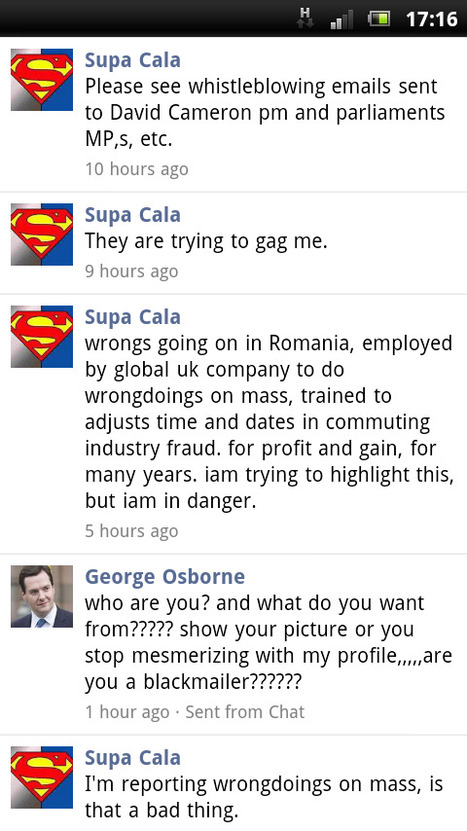 H 17:16

Supa Cala
Please see whistleblowing emails sent to David Cameron pm and parliaments MP,s, etc.
10 hours ago

Supa Cala
They are trying to gag me.
9 hours ago

Supa Cala
wrongs going on in Romania, employed by global uk company to do wrongdoings on mass, trained to adjusts time and dates in commuting industry fraud. for profit and gain, for many years. iam trying to highlight this, but iam in danger.
5 hours ago

George Osborne
who are you? and what do you want from????? show your picture or you stop mesmerizing with my profile,,,,,are you a blackmailer??????
1 hour ago · Sent from Chat

Supa Cala
I'm reporting wrongdoings on mass, is that a bad thing.